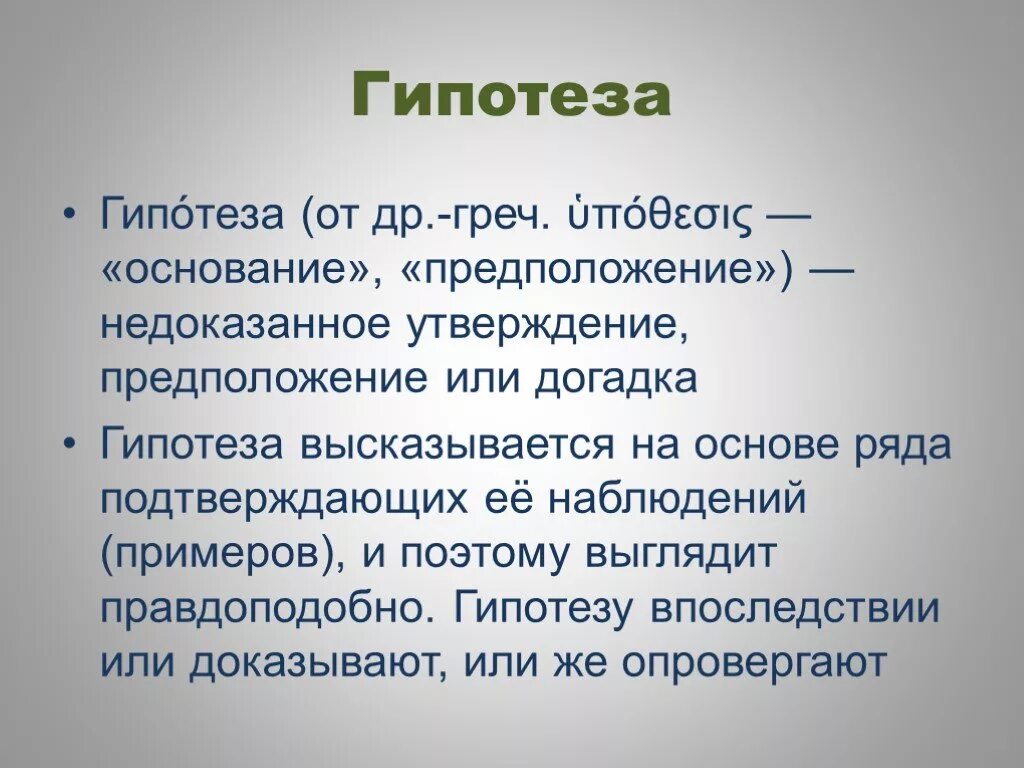 Гипотеза

• Гипо́теза (от др.-греч. ὑπόθεσις — «основание», «предположение») — недоказанное утверждение, предположение или догадка

• Гипотеза высказывается на основе ряда подтверждающих её наблюдений (примеров), и поэтому выглядит правдоподобно. Гипотезу впоследствии или доказывают, или же опровергают